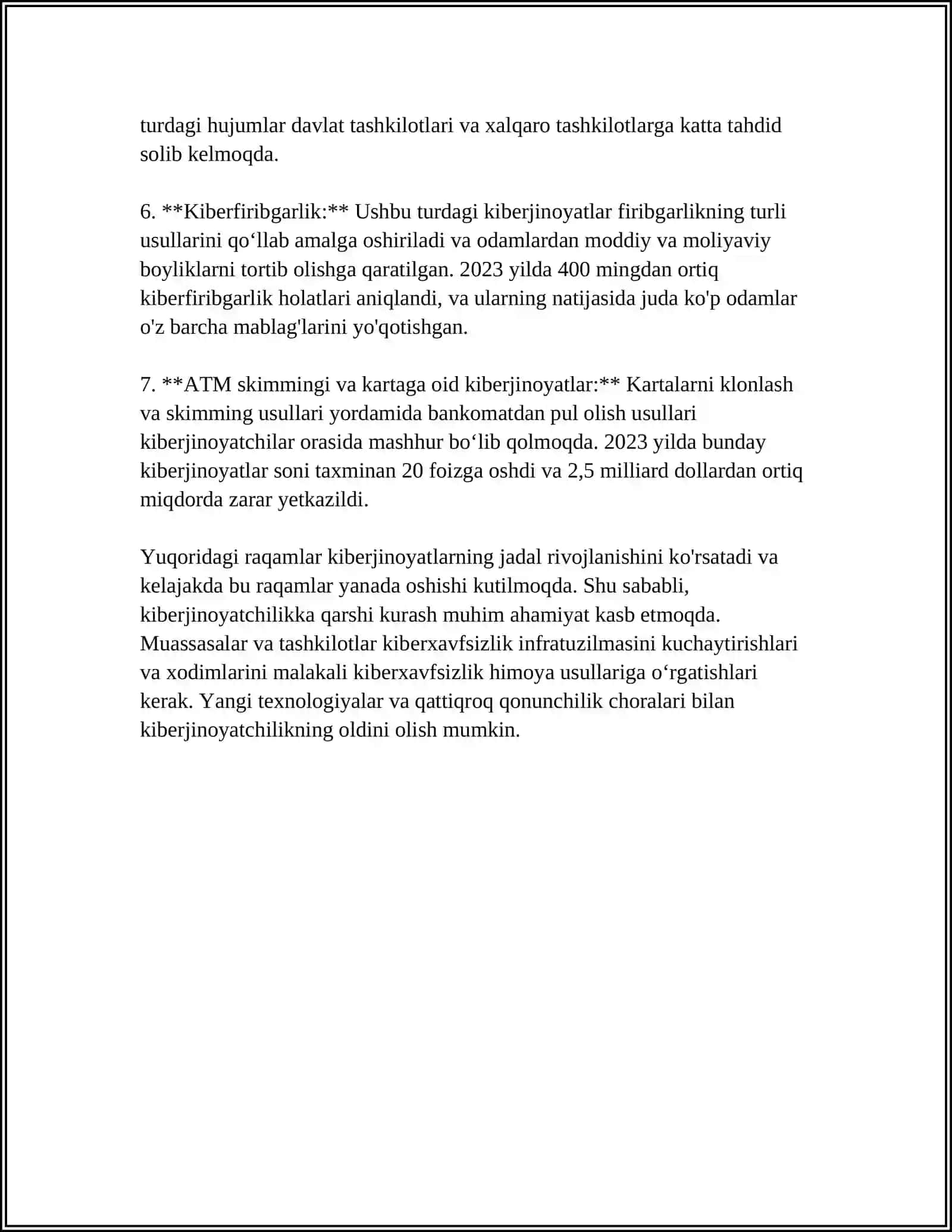 turdagi hujumlar davlat tashkilotlari va xalqaro tashkilotlarga katta tahdid solib kelmoqda.

6. **Kiberfiribgarlik:** Ushbu turdagi kiberjinoyatlar firibgarlikning turli usullarini qo'llab amalga oshiriladi va odamlardan moddiy va moliyaviy boyliklarni tortib olishga qaratilgan. 2023 yilda 400 mingdan ortiq kiberfiribgarlik holatlari aniqlandi, va ularning natijasida juda ko'p odamlar o'z barcha mablag'larini yo'qotishgan.

7. **ATM skimmingi va kartaga oid kiberjinoyatlar:** Kartalarni klonlash va skimming usullari yordamida bankomatdan pul olish usullari kiberjinoyatchilar orasida mashhur bo'lib qolmoqda. 2023 yilda bunday kiberjinoyatlar soni taxminan 20 foizga oshdi va 2,5 milliard dollardan ortiq miqdorda zarar yetkazildi.

Yuqoridagi raqamlar kiberjinoyatlarning jadal rivojlanishini ko'rsatadi va kelajakda bu raqamlar yanada oshishi kutilmoqda. Shu sababli, kiberjinoyatchilikka qarshi kurash muhim ahamiyat kasb etmoqda. Muassasalar va tashkilotlar kiberxavfsizlik infratuzilmasini kuchaytirishlari va xodimlarini malakali kiberxavfsizlik himoya usullariga o'rgatishlari kerak. Yangi texnologiyalar va qattiqroq qonunchilik choralari bilan kiberjinoyatchilikning oldini olish mumkin.